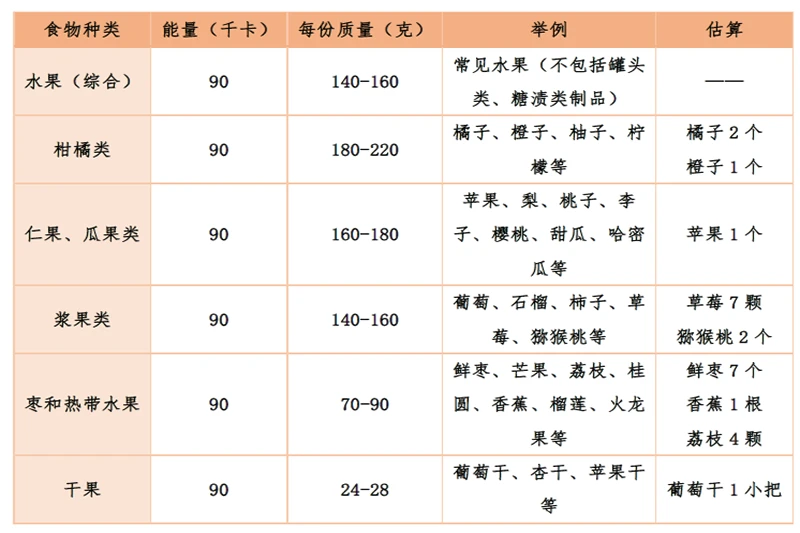 | 食物种类 | 能量（千卡） | 每份质量（克） | 举例 | 估算 |
|---|---|---|---|---|
| 水果（综合） | 90 | 140-160 | 常见水果（不包括罐头类、糖渍类制品） | —— |
| 柑橘类 | 90 | 180-220 | 橘子、橙子、柚子、柠檬等 | 橘子 2 个 橙子 1 个 |
| 仁果、瓜果类 | 90 | 160-180 | 苹果、梨、桃子、李子、樱桃、甜瓜、哈密瓜等 | 苹果 1 个 |
| 浆果类 | 90 | 140-160 | 葡萄、石榴、柿子、草莓、猕猴桃等 | 草莓 7 颗 猕猴桃 2 个 |
| 枣和热带水果 | 90 | 70-90 | 鲜枣、芒果、荔枝、桂圆、香蕉、榴莲、火龙果等 | 鲜枣 7 个 香蕉 1 根 荔枝 4 颗 |
| 干果 | 90 | 24-28 | 葡萄干、杏干、苹果干等 | 葡萄干 1 小把 |